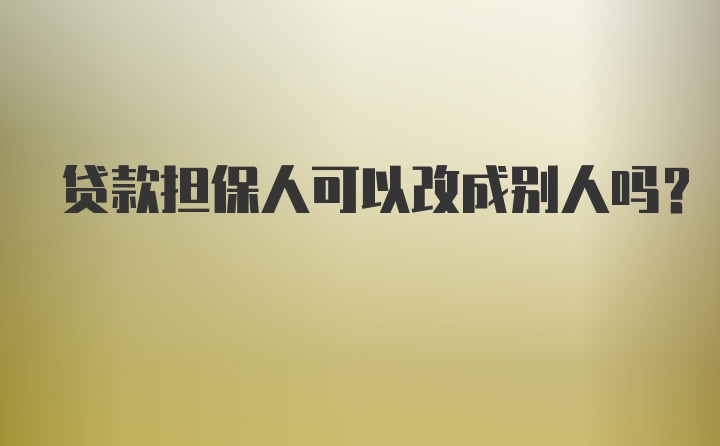 贷款担保人可以改成别人吗?